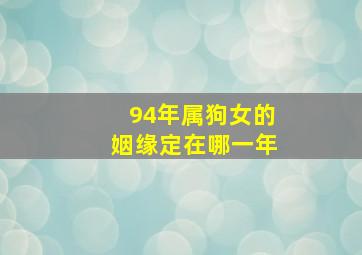 94年属狗女的
姻缘定在哪一年